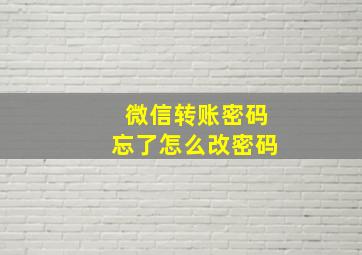 微信转账密码
忘了怎么改密码